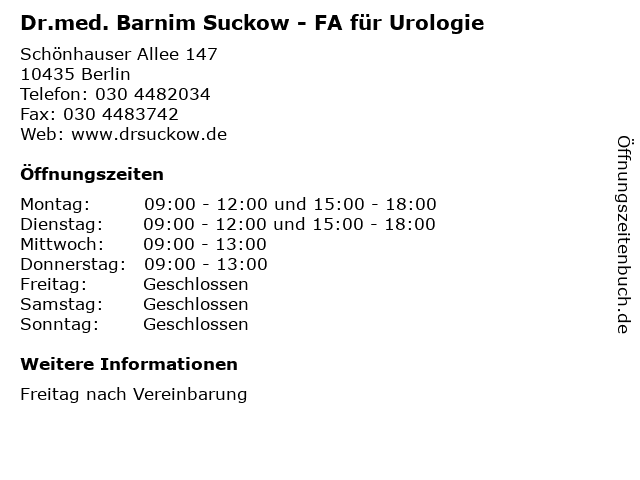 Dr.med. Barnim Suckow - FA für Urologie

Schönhauser Allee 147
10435 Berlin
Telefon: 030 4482034
Fax: 030 4483742
Web: www.drsuckow.de

Öffnungszeiten

| | |
|---|---|
| Montag: | 09:00 - 12:00 und 15:00 - 18:00 |
| Dienstag: | 09:00 - 12:00 und 15:00 - 18:00 |
| Mittwoch: | 09:00 - 13:00 |
| Donnerstag: | 09:00 - 13:00 |
| Freitag: | Geschlossen |
| Samstag: | Geschlossen |
| Sonntag: | Geschlossen |

Weitere Informationen

Freitag nach Vereinbarung

Öffnungszeitenbuch.de